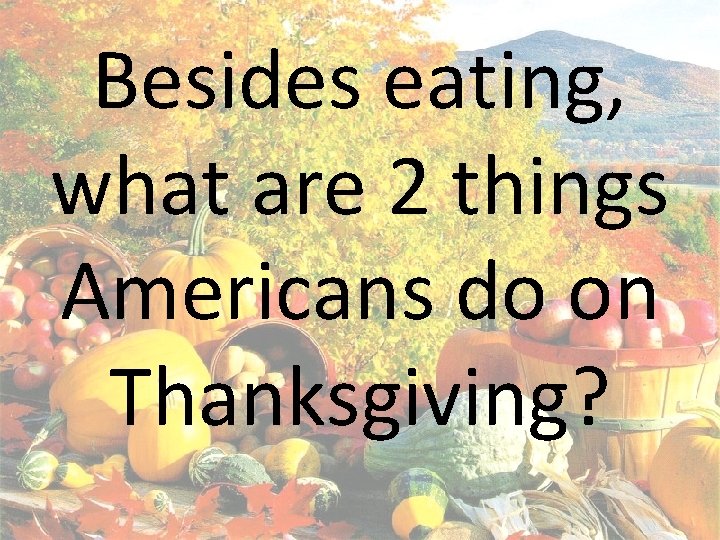 Besides eating, what are 2 things Americans do on Thanksgiving?